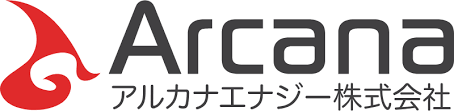 Arcana
アルカナエナジー株式会社